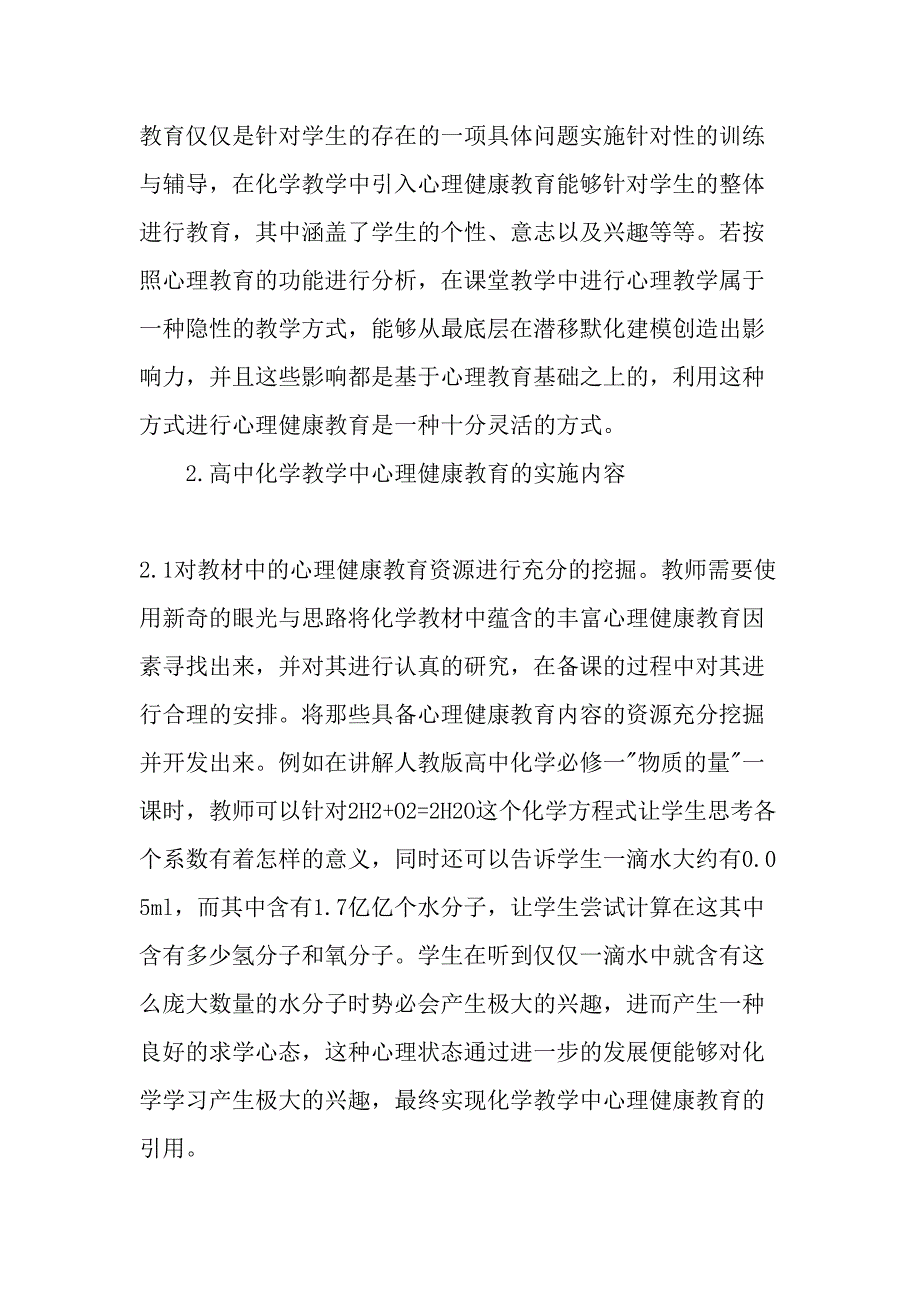 教育仅仅是针对学生的存在的一项具体问题实施针对性的训练与辅导，在化学教学中引入心理健康教育能够针对学生的整体进行教育，其中涵盖了学生的个性、意志以及兴趣等等。若按照心理教育的功能进行分析，在课堂教学中进行心理教学属于一种隐性的教学方式，能够从最底层在潜移默化建模创造出影响力，并且这些影响都是基于心理教育基础之上的，利用这种方式进行心理健康教育是一种十分灵活的方式。

2.高中化学教学中心理健康教育的实施内容

2.1对教材中的心理健康教育资源进行充分的挖掘。教师需要使用新奇的眼光与思路将化学教材中蕴含的丰富心理健康教育因素寻找出来，并对其进行认真的研究，在备课的过程中对其进行合理的安排。将那些具备心理健康教育内容的资源充分挖掘并开发出来。例如在讲解人教版高中化学必修一"物质的量"一课时，教师可以针对2H2+O2=2H2O这个化学方程式让学生思考各个系数有着怎样的意义，同时还可以告诉学生一滴水大约有0.05ml，而其中含有1.7亿亿个水分子，让学生尝试计算在这其中含有多少氢分子和氧分子。学生在听到仅仅一滴水中就含有这么庞大数量的水分子时势必会产生极大的兴趣，进而产生一种良好的求学心态，这种心理状态通过进一步的发展便能够对化学学习产生极大的兴趣，最终实现化学教学中心理健康教育的引用。